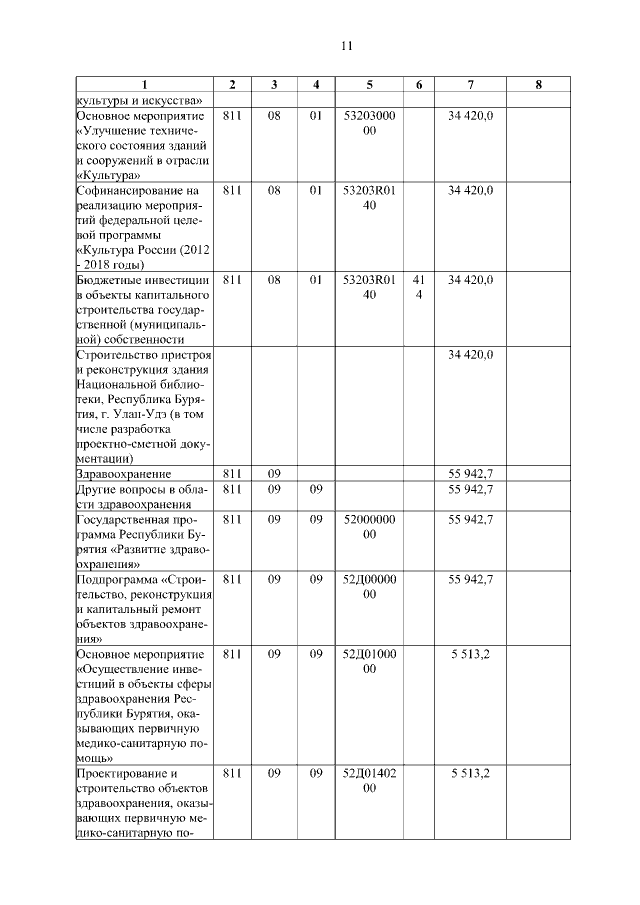 11

| 1 | 2 | 3 | 4 | 5 | 6 | 7 | 8 |
|---|---|---|---|---|---|---|---|
| культуры и искусства» | | | | | | | |
| Основное мероприятие «Улучшение технического состояния зданий и сооружений в отрасли «Культура» | 811 | 08 | 01 | 5320300000 | | 34 420,0 | |
| Софинансирование на реализацию мероприятий федеральной целевой программы «Культура России (2012 - 2018 годы) | 811 | 08 | 01 | 53203R0140 | | 34 420,0 | |
| Бюджетные инвестиции в объекты капитального строительства государственной (муниципальной) собственности | 811 | 08 | 01 | 53203R0140 | 414 | 34 420,0 | |
| Строительство пристроя и реконструкция здания Национальной библиотеки, Республика Бурятия, г. Улан-Удэ (в том числе разработка проектно-сметной документации) | | | | | | 34 420,0 | |
| Здравоохранение | 811 | 09 | | | | 55 942,7 | |
| Другие вопросы в области здравоохранения | 811 | 09 | 09 | | | 55 942,7 | |
| Государственная программа Республики Бурятия «Развитие здравоохранения» | 811 | 09 | 09 | 5200000000 | | 55 942,7 | |
| Подпрограмма «Строительство, реконструкция и капитальный ремонт объектов здравоохранения» | 811 | 09 | 09 | 52Д0000000 | | 55 942,7 | |
| Основное мероприятие «Осуществление инвестиций в объекты сферы здравоохранения Республики Бурятия, оказывающих первичную медико-санитарную помощь» | 811 | 09 | 09 | 52Д0100000 | | 5 513,2 | |
| Проектирование и строительство объектов здравоохранения, оказывающих первичную медико-санитарную по- | 811 | 09 | 09 | 52Д0140200 | | 5 513,2 | |